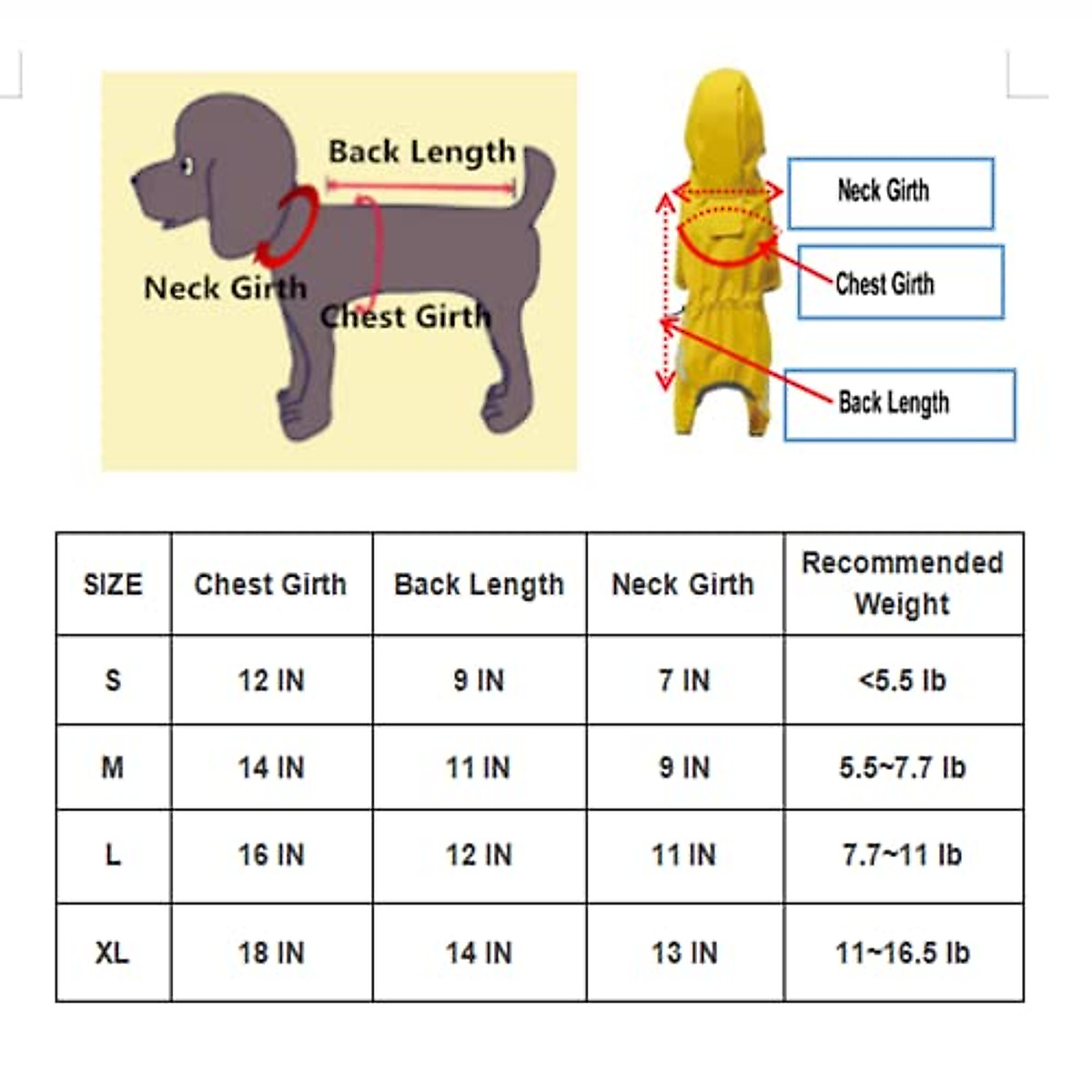 Back Length

Neck Girth

Chest Girth

Neck Girth

Chest Girth

Back Length

| SIZE | Chest Girth | Back Length | Neck Girth | Recommended Weight |
|---|---|---|---|---|
| S | 12 IN | 9 IN | 7 IN | <5.5 lb |
| M | 14 IN | 11 IN | 9 IN | 5.5~7.7 lb |
| L | 16 IN | 12 IN | 11 IN | 7.7~11 lb |
| XL | 18 IN | 14 IN | 13 IN | 11~16.5 lb |